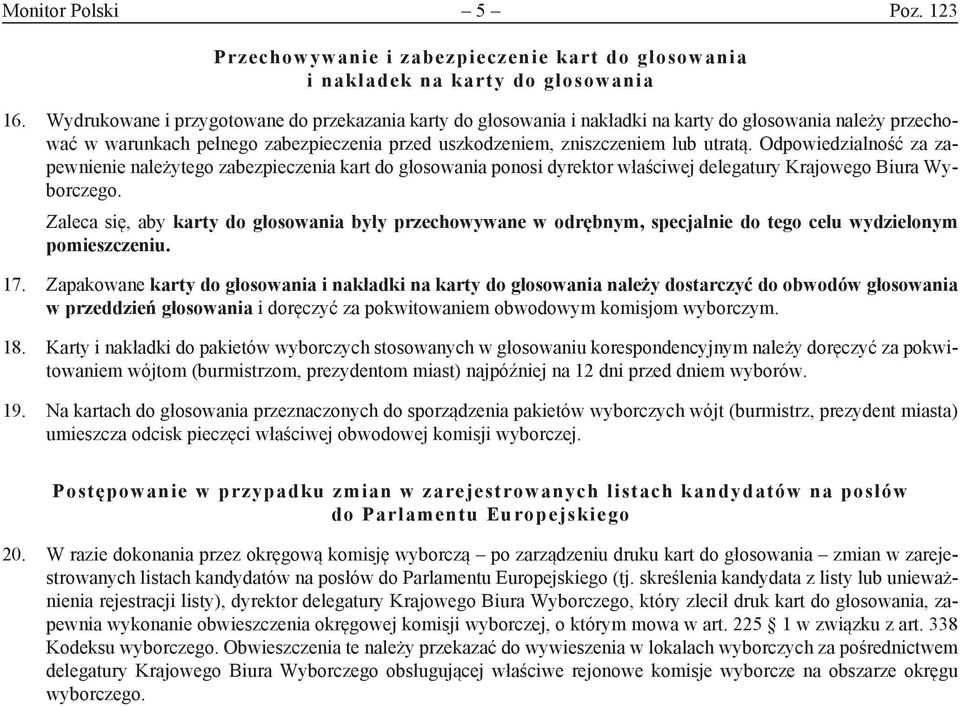 Monitor Polski – 5 – Poz. 123

Przechowywanie i zabezpieczenie kart do głosowania i nakładek na karty do głosowania

16. Wydrukowane i przygotowane do przekazania karty do głosowania i nakładki na karty do głosowania należy przechować w warunkach pełnego zabezpieczenia przed uszkodzeniem, zniszczeniem lub utratą. Odpowiedzialność za zapewnienie należytego zabezpieczenia kart do głosowania ponosi dyrektor właściwej delegatury Krajowego Biura Wyborczego.

Zaleca się, aby karty do głosowania były przechowywane w odrębnym, specjalnie do tego celu wydzielonym pomieszczeniu.

17. Zapakowane karty do głosowania i nakładki na karty do głosowania należy dostarczyć do obwodów głosowania w przeddzień głosowania i doręczyć za pokwitowaniem obwodowym komisjom wyborczym.

18. Karty i nakładki do pakietów wyborczych stosowanych w głosowaniu korespondencyjnym należy doręczyć za pokwitowaniem wójtom (burmistrzom, prezydentom miast) najpóźniej na 12 dni przed dniem wyborów.

19. Na kartach do głosowania przeznaczonych do sporządzenia pakietów wyborczych wójt (burmistrz, prezydent miasta) umieszcza odcisk pieczęci właściwej obwodowej komisji wyborczej.

Postępowanie w przypadku zmian w zarejestrowanych listach kandydatów na posłów do Parlamentu Europejskiego

20. W razie dokonania przez okręgową komisję wyborczą – po zarządzeniu druku kart do głosowania – zmian w zarejestrowanych listach kandydatów na posłów do Parlamentu Europejskiego (tj. skreślenia kandydata z listy lub unieważnienia rejestracji listy), dyrektor delegatury Krajowego Biura Wyborczego, który zlecił druk kart do głosowania, zapewnia wykonanie obwieszczenia okręgowej komisji wyborczej, o którym mowa w art. 225 § 1 w związku z art. 338 Kodeksu wyborczego. Obwieszczenia te należy przekazać do wywieszenia w lokalach wyborczych za pośrednictwem delegatury Krajowego Biura Wyborczego obsługującej właściwe rejonowe komisje wyborcze na obszarze okręgu wyborczego.